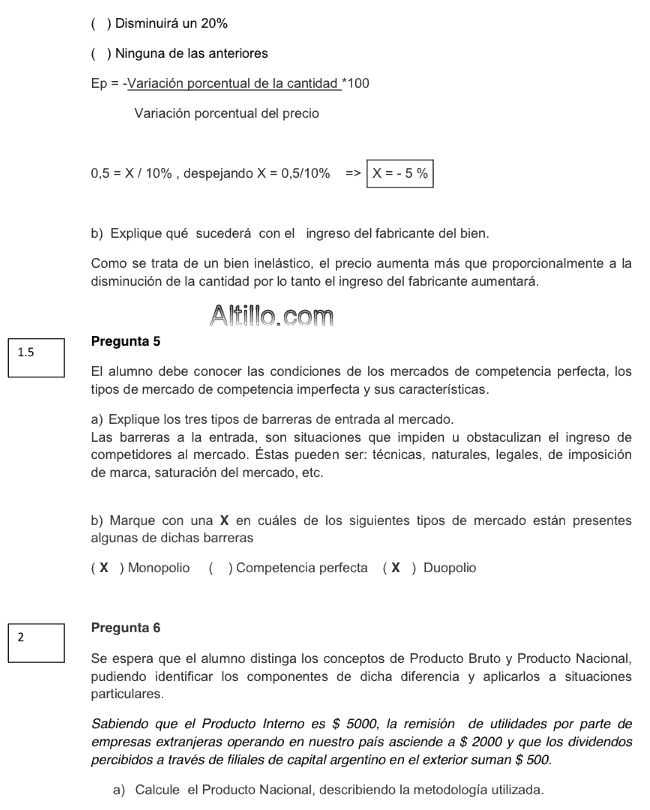 ( ) Disminuirá un 20%

( ) Ninguna de las anteriores

Ep = -Variación porcentual de la cantidad *100

Variación porcentual del precio

0,5 = X / 10% , despejando X = 0,5/10% => X = - 5 %

b) Explique qué sucederá con el ingreso del fabricante del bien.

Como se trata de un bien inelástico, el precio aumenta más que proporcionalmente a la disminución de la cantidad por lo tanto el ingreso del fabricante aumentará.

Altillo.com

1.5

Pregunta 5

El alumno debe conocer las condiciones de los mercados de competencia perfecta, los tipos de mercado de competencia imperfecta y sus características.

a) Explique los tres tipos de barreras de entrada al mercado.
Las barreras a la entrada, son situaciones que impiden u obstaculizan el ingreso de competidores al mercado. Éstas pueden ser: técnicas, naturales, legales, de imposición de marca, saturación del mercado, etc.

b) Marque con una X en cuáles de los siguientes tipos de mercado están presentes algunas de dichas barreras

( X ) Monopolio ( ) Competencia perfecta ( X ) Duopolio

2

Pregunta 6

Se espera que el alumno distinga los conceptos de Producto Bruto y Producto Nacional, pudiendo identificar los componentes de dicha diferencia y aplicarlos a situaciones particulares.

Sabiendo que el Producto Interno es $ 5000, la remisión de utilidades por parte de empresas extranjeras operando en nuestro país asciende a $ 2000 y que los dividendos percibidos a través de filiales de capital argentino en el exterior suman $ 500.

a) Calcule el Producto Nacional, describiendo la metodología utilizada.